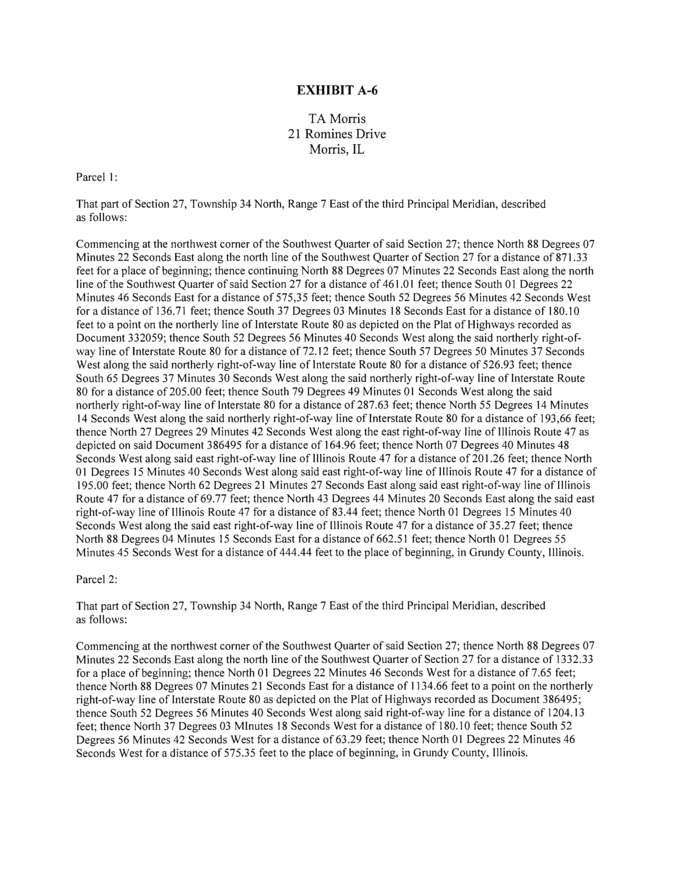 EXHIBIT A-6

TA Morris
21 Romines Drive
Morris, IL

Parcel 1:

That part of Section 27, Township 34 North, Range 7 East of the third Principal Meridian, described as follows:

Commencing at the northwest corner of the Southwest Quarter of said Section 27; thence North 88 Degrees 07 Minutes 22 Seconds East along the north line of the Southwest Quarter of Section 27 for a distance of 871.33 feet for a place of beginning; thence continuing North 88 Degrees 07 Minutes 22 Seconds East along the north line of the Southwest Quarter of said Section 27 for a distance of 461.01 feet; thence South 01 Degrees 22 Minutes 46 Seconds East for a distance of 575,35 feet; thence South 52 Degrees 56 Minutes 42 Seconds West for a distance of 136.71 feet; thence South 37 Degrees 03 Minutes 18 Seconds East for a distance of 180.10 feet to a point on the northerly line of Interstate Route 80 as depicted on the Plat of Highways recorded as Document 332059; thence South 52 Degrees 56 Minutes 40 Seconds West along the said northerly right-of-way line of Interstate Route 80 for a distance of 72.12 feet; thence South 57 Degrees 50 Minutes 37 Seconds West along the said northerly right-of-way line of Interstate Route 80 for a distance of 526.93 feet; thence South 65 Degrees 37 Minutes 30 Seconds West along the said northerly right-of-way line of Interstate Route 80 for a distance of 205.00 feet; thence South 79 Degrees 49 Minutes 01 Seconds West along the said northerly right-of-way line of Interstate 80 for a distance of 287.63 feet; thence North 55 Degrees 14 Minutes 14 Seconds West along the said northerly right-of-way line of Interstate Route 80 for a distance of 193,66 feet; thence North 27 Degrees 29 Minutes 42 Seconds West along the east right-of-way line of Illinois Route 47 as depicted on said Document 386495 for a distance of 164.96 feet; thence North 07 Degrees 40 Minutes 48 Seconds West along said east right-of-way line of Illinois Route 47 for a distance of 201.26 feet; thence North 01 Degrees 15 Minutes 40 Seconds West along said east right-of-way line of Illinois Route 47 for a distance of 195.00 feet; thence North 62 Degrees 21 Minutes 27 Seconds East along said east right-of-way line of Illinois Route 47 for a distance of 69.77 feet; thence North 43 Degrees 44 Minutes 20 Seconds East along the said east right-of-way line of Illinois Route 47 for a distance of 83.44 feet; thence North 01 Degrees 15 Minutes 40 Seconds West along the said east right-of-way line of Illinois Route 47 for a distance of 35.27 feet; thence North 88 Degrees 04 Minutes 15 Seconds East for a distance of 662.51 feet; thence North 01 Degrees 55 Minutes 45 Seconds West for a distance of 444.44 feet to the place of beginning, in Grundy County, Illinois.

Parcel 2:

That part of Section 27, Township 34 North, Range 7 East of the third Principal Meridian, described as follows:

Commencing at the northwest corner of the Southwest Quarter of said Section 27; thence North 88 Degrees 07 Minutes 22 Seconds East along the north line of the Southwest Quarter of Section 27 for a distance of 1332.33 for a place of beginning; thence North 01 Degrees 22 Minutes 46 Seconds West for a distance of 7.65 feet; thence North 88 Degrees 07 Minutes 21 Seconds East for a distance of 1134.66 feet to a point on the northerly right-of-way line of Interstate Route 80 as depicted on the Plat of Highways recorded as Document 386495; thence South 52 Degrees 56 Minutes 40 Seconds West along said right-of-way line for a distance of 1204.13 feet; thence North 37 Degrees 03 MInutes 18 Seconds West for a distance of 180.10 feet; thence South 52 Degrees 56 Minutes 42 Seconds West for a distance of 63.29 feet; thence North 01 Degrees 22 Minutes 46 Seconds West for a distance of 575.35 feet to the place of beginning, in Grundy County, Illinois.